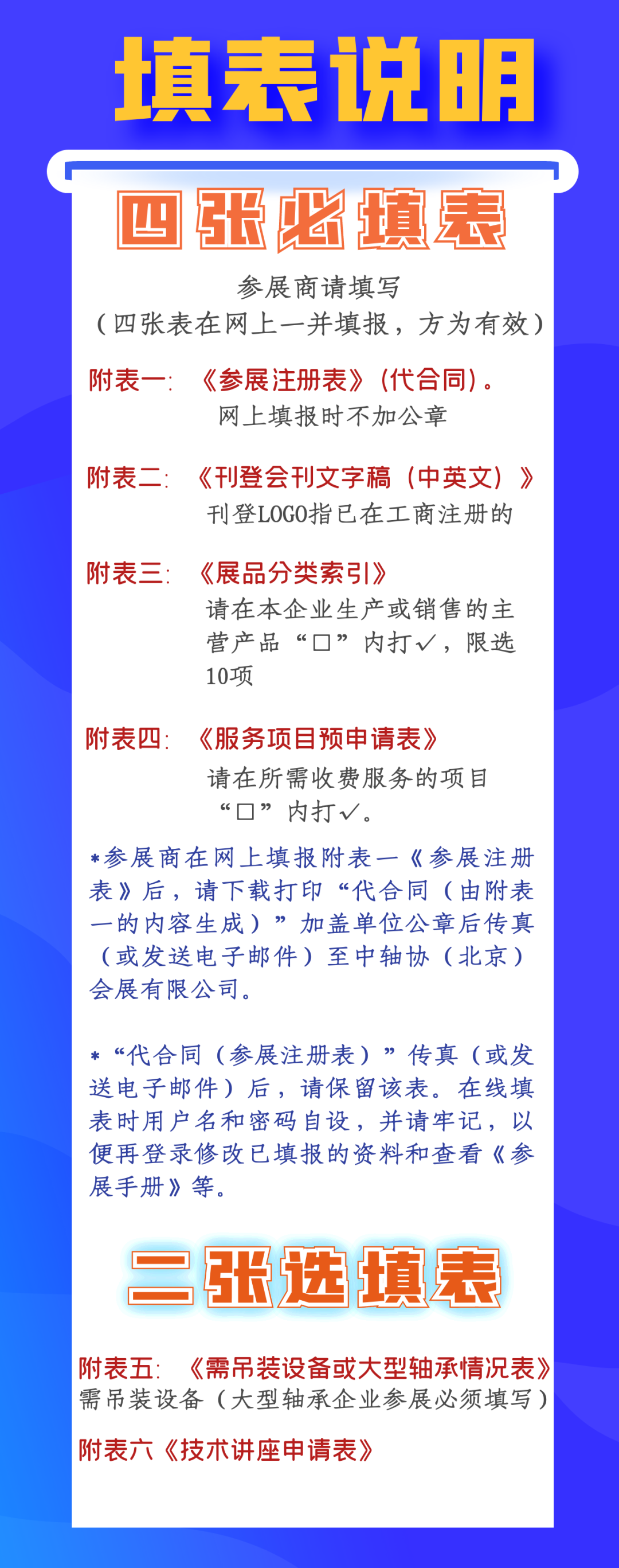 填表说明

四张必填表

参展商请填写
（四张表在网上一并填报，方为有效）

附表一：《参展注册表》（代合同）。
网上填报时不加公章

附表二：《刊登会刊文字稿（中英文）》
刊登LOGO指已在工商注册的

附表三：《展品分类索引》
请在本企业生产或销售的主营产品“□”内打✓，限选10项

附表四：《服务项目预申请表》
请在所需收费服务的项目“□”内打✓。

*参展商在网上填报附表一《参展注册表》后，请下载打印“代合同（由附表一的内容生成）”加盖单位公章后传真（或发送电子邮件）至中轴协（北京）会展有限公司。

*“代合同（参展注册表）”传真（或发送电子邮件）后，请保留该表。在线填表时用户名和密码自设，并请牢记，以便再登录修改已填报的资料和查看《参展手册》等。

二张选填表

附表五：《需吊装设备或大型轴承情况表》
需吊装设备（大型轴承企业参展必须填写）

附表六《技术讲座申请表》